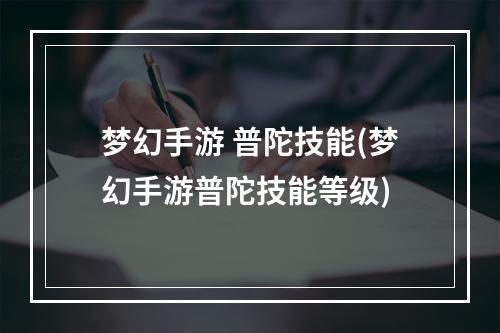 梦幻手游 普陀技能(梦幻手游普陀技能等级)